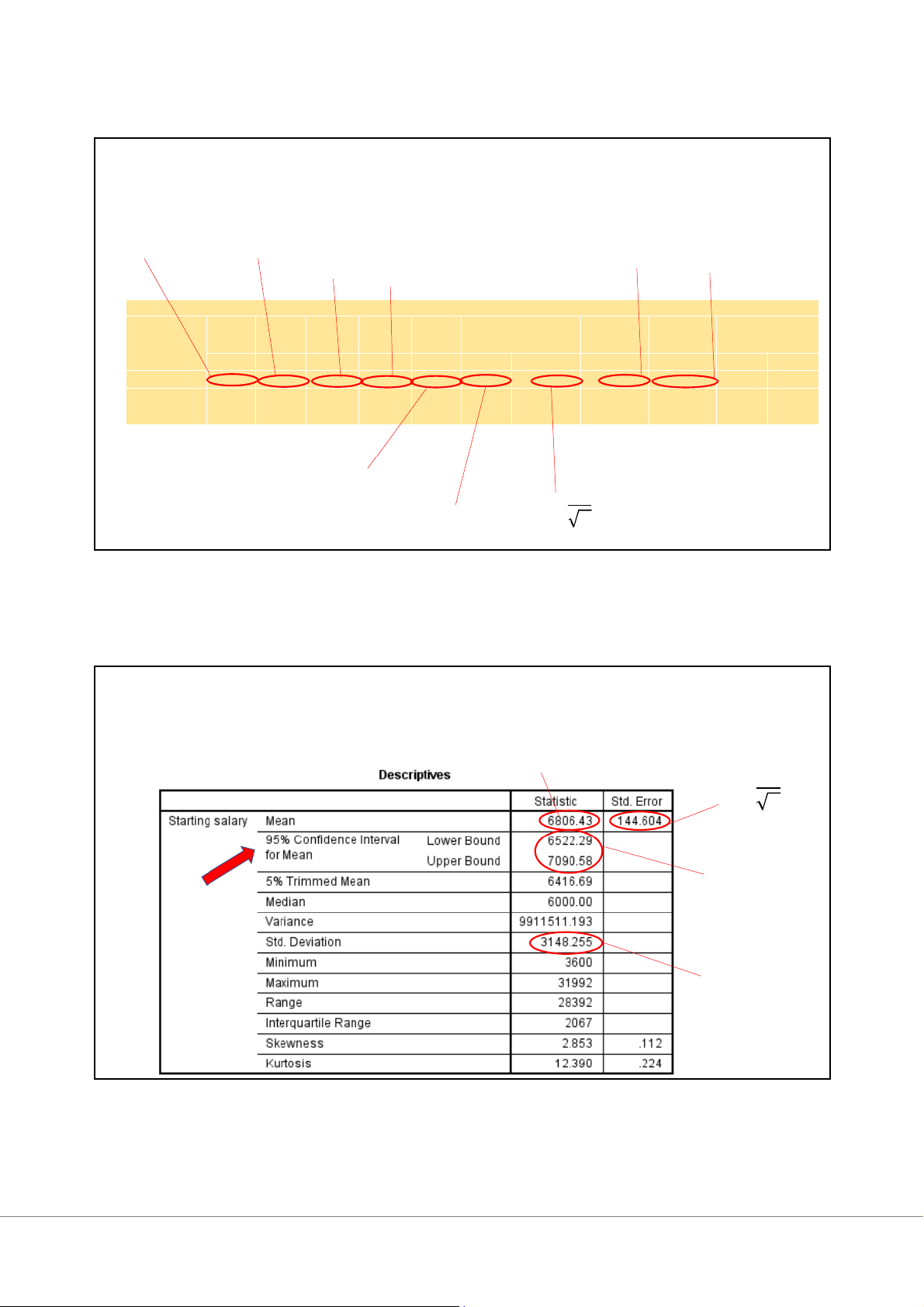 Descriptives

| | | | Statistic | Std. Error |
|---|---|---|---|---|
| Starting salary | Mean | | 6806.43 | 144.604 |
| | 95% Confidence Interval for Mean | Lower Bound | 6522.29 | |
| | | Upper Bound | 7090.58 | |
| | 5% Trimmed Mean | | 6416.69 | |
| | Median | | 6000.00 | |
| | Variance | | 9911511.193 | |
| | Std. Deviation | | 3148.255 | |
| | Minimum | | 3600 | |
| | Maximum | | 31992 | |
| | Range | | 28392 | |
| | Interquartile Range | | 2067 | |
| | Skewness | | 2.853 | .112 |
| | Kurtosis | | 12.390 | .224 |